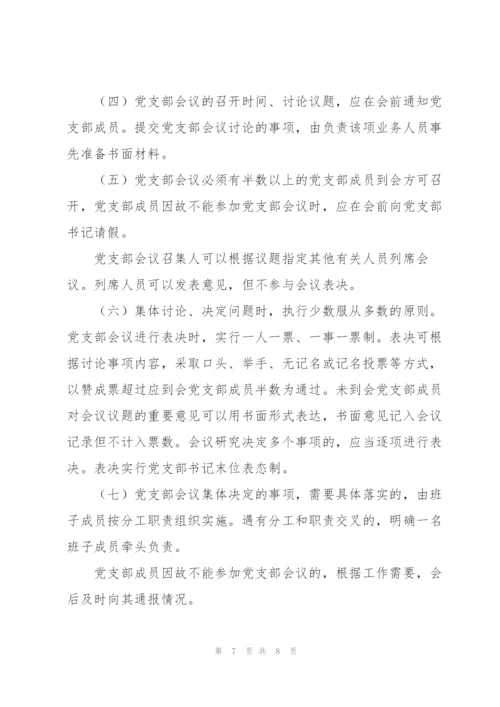 （四）党支部会议的召开时间、讨论议题，应在会前通知党支部成员。提交党支部会议讨论的事项，由负责该项业务人员事先准备书面材料。

（五）党支部会议必须有半数以上的党支部成员到会方可召开，党支部成员因故不能参加党支部会议时，应在会前向党支部书记请假。

党支部会议召集人可以根据议题指定其他有关人员列席会议。列席人员可以发表意见，但不参与会议表决。

（六）集体讨论、决定问题时，执行少数服从多数的原则。党支部会议进行表决时，实行一人一票、一事一票制。表决可根据讨论事项内容，采取口头、举手、无记名或记名投票等方式，以赞成票超过应到会党支部成员半数为通过。未到会党支部成员对会议议题的重要意见可以用书面形式表达，书面意见记入会议记录但不计入票数。会议研究决定多个事项的，应当逐项进行表决。表决实行党支部书记末位表态制。

（七）党支部会议集体决定的事项，需要具体落实的，由班子成员按分工职责组织实施。遇有分工和职责交叉的，明确一名班子成员牵头负责。

党支部成员因故不能参加党支部会议的，根据工作需要，会后及时向其通报情况。

第 7 页 共 8 页